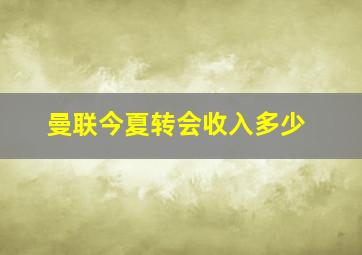 曼联今夏转会收入多少